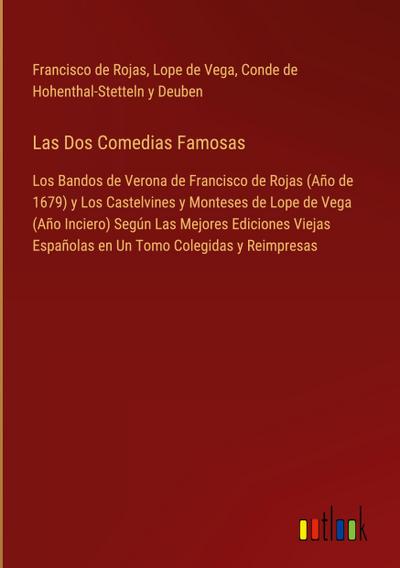 Francisco de Rojas, Lope de Vega, Conde de Hohenthal-Stetteln y Deuben

Las Dos Comedias Famosas

Los Bandos de Verona de Francisco de Rojas (Año de 1679) y Los Castelvines y Monteses de Lope de Vega (Año Inciero) Según Las Mejores Ediciones Viejas Españolas en Un Tomo Colegidas y Reimpresas

outlook